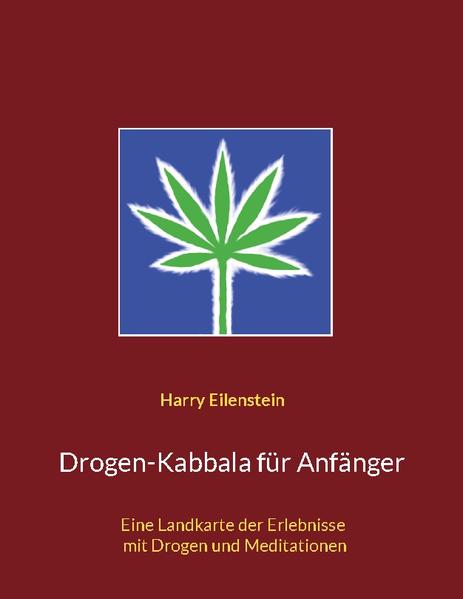 Harry Eilenstein

Drogen-Kabbala für Anfänger

Eine Landkarte der Erlebnisse mit Drogen und Meditationen